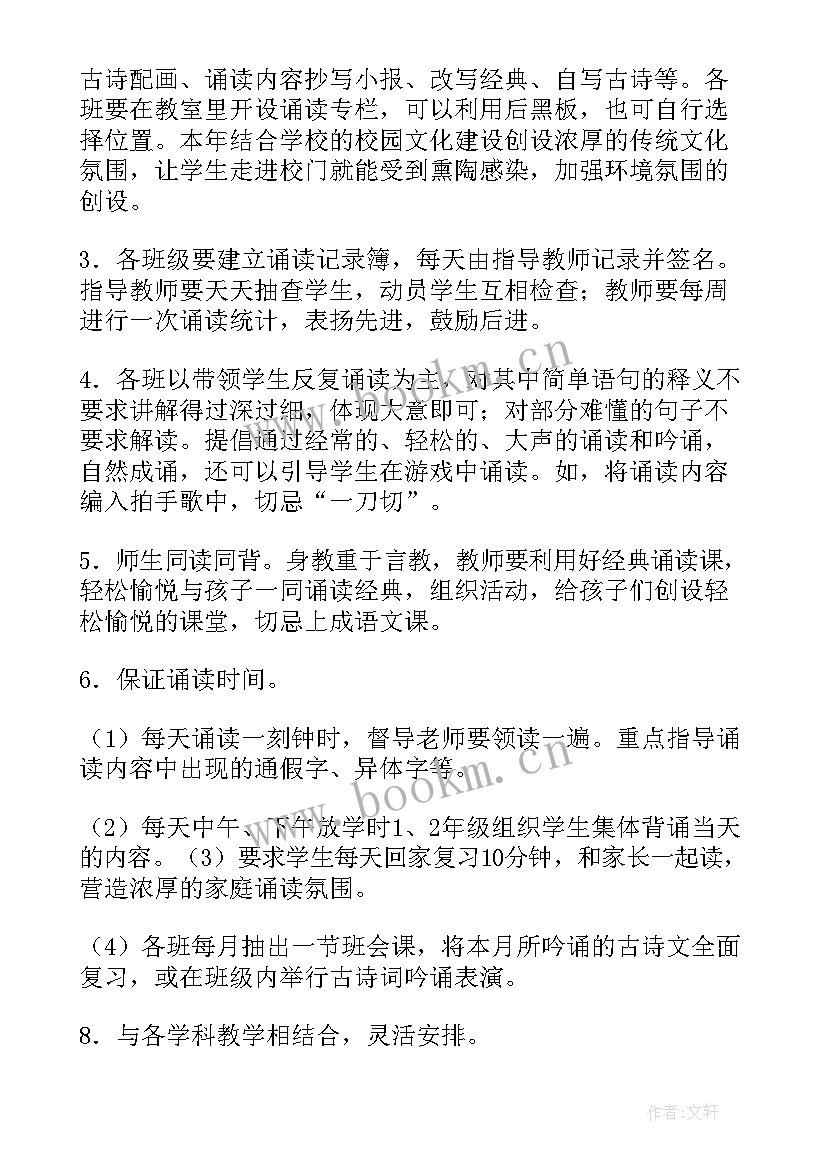 古诗配画、诵读内容抄写小报、改写经典、自写古诗等。各班要在教室里开设诵读专栏，可以利用后黑板，也可自行选择位置。本年结合学校的校园文化建设创设浓厚的传统文化氛围，让学生走进校门就能受到熏陶感染，加强环境氛围的创设。

3．各班级要建立诵读记录簿，每天由指导教师记录并签名。指导教师要天天抽查学生，动员学生互相检查；教师要每周进行一次诵读统计，表扬先进，鼓励后进。

4．各班以带领学生反复诵读为主，对其中简单语句的释义不要求讲解得过深过细，体现大意即可；对部分难懂的句子不要求解读。提倡通过经常的、轻松的、大声的诵读和吟诵，自然成诵，还可以引导学生在游戏中诵读。如，将诵读内容编入拍手歌中，切忌“一刀切”。

5．师生同读同背。身教重于言教，教师要利用好经典诵读课，轻松愉悦与孩子一同诵读经典，组织活动，给孩子们创设轻松愉悦的课堂，切忌上成语文课。

6．保证诵读时间。

（1）每天诵读一刻钟时，督导老师要领读一遍。重点指导诵读内容中出现的通假字、异体字等。

（2）每天中午、下午放学时1、2年级组织学生集体背诵当天的内容。（3）要求学生每天回家复习10分钟，和家长一起读，营造浓厚的家庭诵读氛围。

（4）各班每月抽出一节班会课，将本月所吟诵的古诗文全面复习，或在班级内举行古诗词吟诵表演。

8．与各学科教学相结合，灵活安排。

www.bookm.cn

www.bookm.cn

作者：文轩